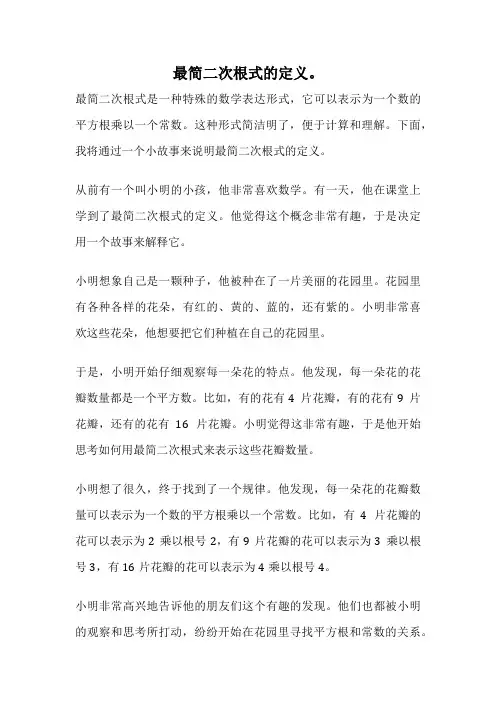 最简二次根式的定义。

最简二次根式是一种特殊的数学表达形式，它可以表示为一个数的平方根乘以一个常数。这种形式简洁明了，便于计算和理解。下面，我将通过一个小故事来说明最简二次根式的定义。

从前有一个叫小明的小孩，他非常喜欢数学。有一天，他在课堂上学到了最简二次根式的定义。他觉得这个概念非常有趣，于是决定用一个故事来解释它。

小明想象自己是一颗种子，他被种在了一片美丽的花园里。花园里有各种各样的花朵，有红的、黄的、蓝的，还有紫的。小明非常喜欢这些花朵，他想要把它们种植在自己的花园里。

于是，小明开始仔细观察每一朵花的特点。他发现，每一朵花的花瓣数量都是一个平方数。比如，有的花有 4 片花瓣，有的花有 9 片花瓣，还有的花有 16 片花瓣。小明觉得这非常有趣，于是他开始思考如何用最简二次根式来表示这些花瓣数量。

小明想了很久，终于找到了一个规律。他发现，每一朵花的花瓣数量可以表示为一个数的平方根乘以一个常数。比如，有 4 片花瓣的花可以表示为 2 乘以根号 2，有 9 片花瓣的花可以表示为 3 乘以根号 3，有 16 片花瓣的花可以表示为 4 乘以根号 4。

小明非常高兴地告诉他的朋友们这个有趣的发现。他们也都被小明的观察和思考所打动，纷纷开始在花园里寻找平方根和常数的关系。